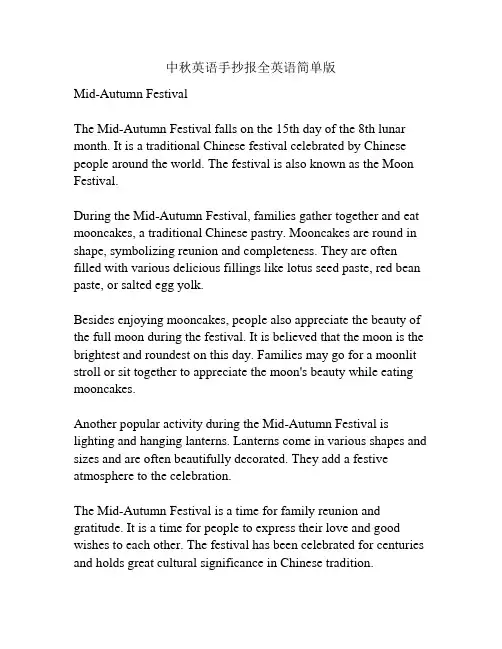 中秋英语手抄报全英语简单版

Mid-Autumn Festival

The Mid-Autumn Festival falls on the 15th day of the 8th lunar month. It is a traditional Chinese festival celebrated by Chinese people around the world. The festival is also known as the Moon Festival.

During the Mid-Autumn Festival, families gather together and eat mooncakes, a traditional Chinese pastry. Mooncakes are round in shape, symbolizing reunion and completeness. They are often filled with various delicious fillings like lotus seed paste, red bean paste, or salted egg yolk.

Besides enjoying mooncakes, people also appreciate the beauty of the full moon during the festival. It is believed that the moon is the brightest and roundest on this day. Families may go for a moonlit stroll or sit together to appreciate the moon's beauty while eating mooncakes.

Another popular activity during the Mid-Autumn Festival is lighting and hanging lanterns. Lanterns come in various shapes and sizes and are often beautifully decorated. They add a festive atmosphere to the celebration.

The Mid-Autumn Festival is a time for family reunion and gratitude. It is a time for people to express their love and good wishes to each other. The festival has been celebrated for centuries and holds great cultural significance in Chinese tradition.